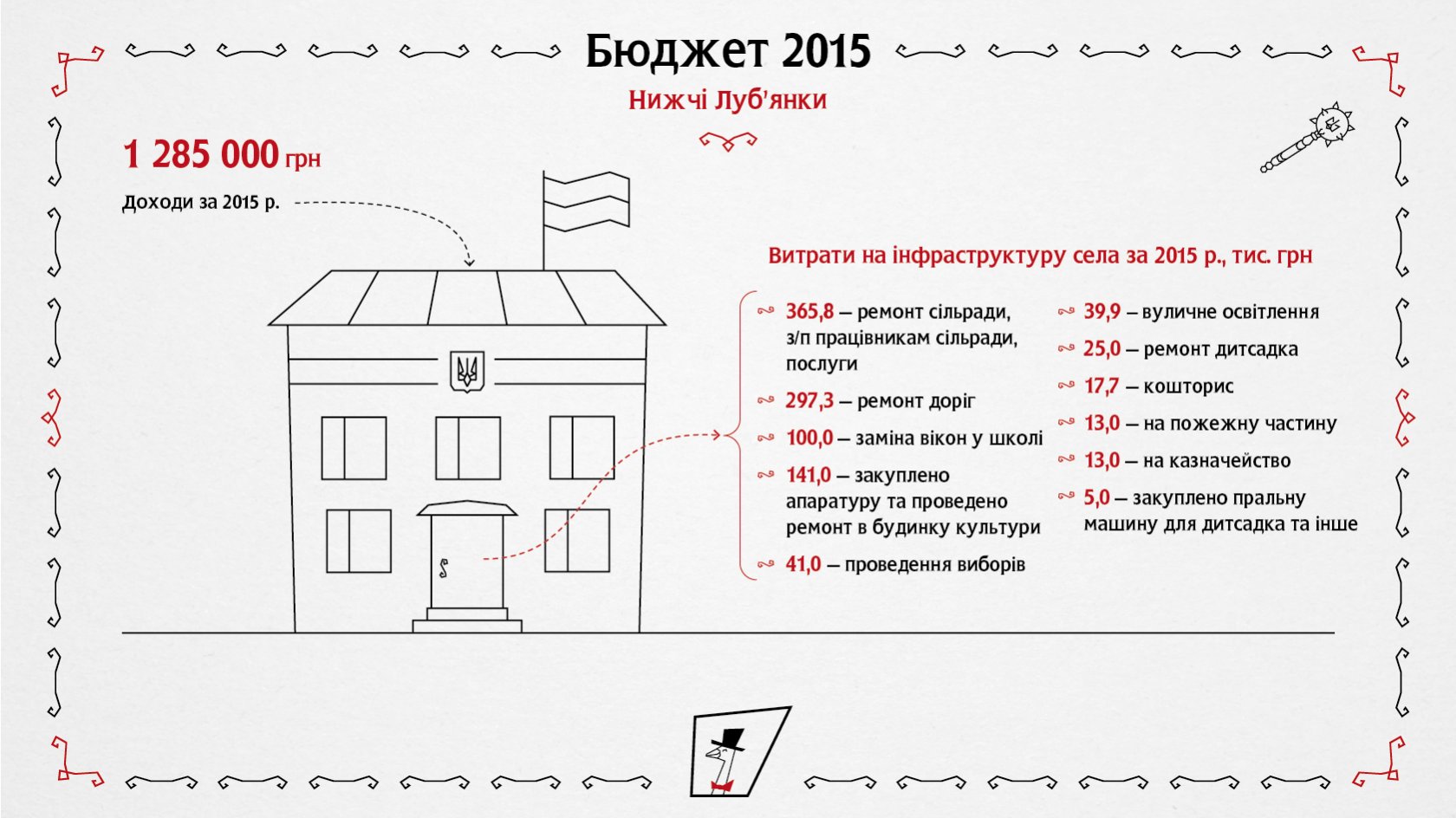 Бюджет 2015

Нижчі Луб'янки

1 285 000 грн

Доходи за 2015 р.

Витрати на інфраструктуру села за 2015 р., тис. грн

365,8 – ремонт сільради, з/п працівникам сільради, послуги

297,3 – ремонт доріг

100,0 – заміна вікон у школі

141,0 – закуплено апаратуру та проведено ремонт в будинку культури

41,0 – проведення виборів

39,9 – вуличне освітлення

25,0 – ремонт дитсадка

17,7 – кошторис

13,0 – на пожежну частину

13,0 – на казначейство

5,0 – закуплено пральну машину для дитсадка та інше